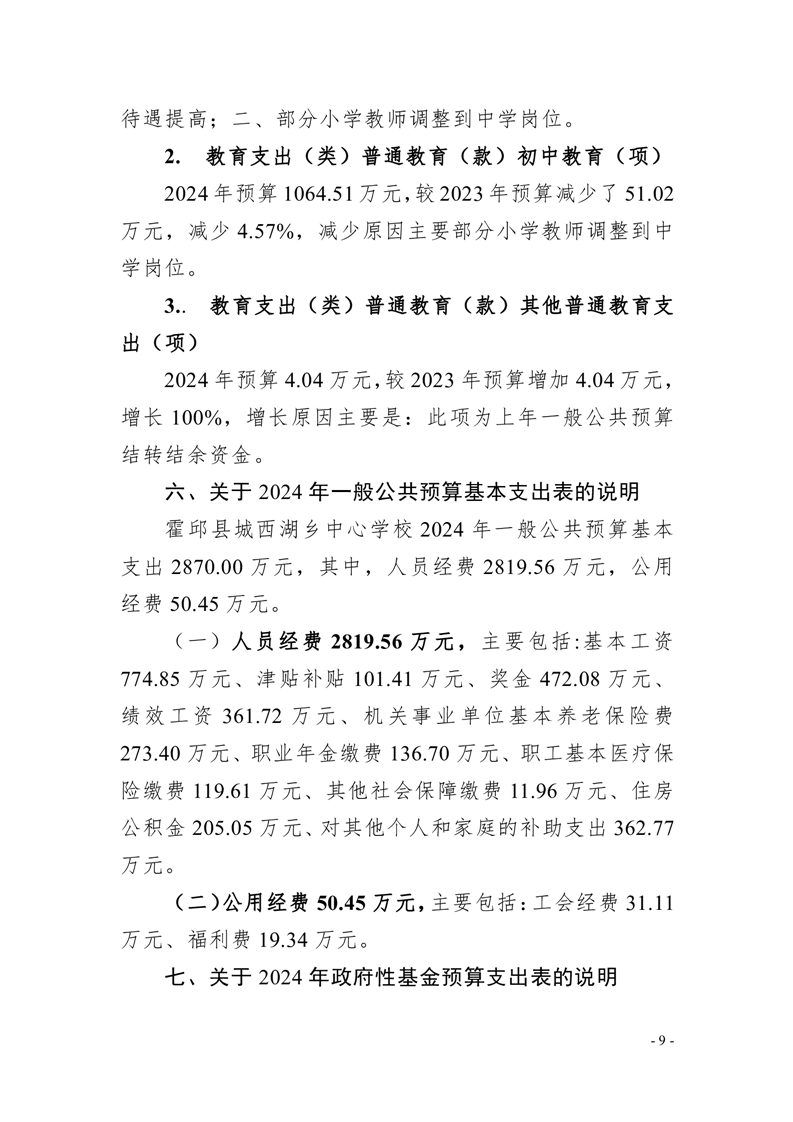 待遇提高；二、部分小学教师调整到中学岗位。

2. 教育支出（类）普通教育（款）初中教育（项）

2024年预算1064.51万元，较2023年预算减少了51.02万元，减少4.57%，减少原因主要部分小学教师调整到中学岗位。

3.. 教育支出（类）普通教育（款）其他普通教育支出（项）

2024年预算4.04万元，较2023年预算增加4.04万元，增长100%，增长原因主要是：此项为上年一般公共预算结转结余资金。

六、关于2024年一般公共预算基本支出表的说明

霍邱县城西湖乡中心学校2024年一般公共预算基本支出2870.00万元，其中，人员经费2819.56万元，公用经费50.45万元。

（一）人员经费2819.56万元，主要包括:基本工资774.85万元、津贴补贴101.41万元、奖金472.08万元、绩效工资361.72万元、机关事业单位基本养老保险费273.40万元、职业年金缴费136.70万元、职工基本医疗保险缴费119.61万元、其他社会保障缴费11.96万元、住房公积金205.05万元、对其他个人和家庭的补助支出362.77万元。

（二）公用经费50.45万元，主要包括：工会经费31.11万元、福利费19.34万元。

七、关于2024年政府性基金预算支出表的说明

- 9 -